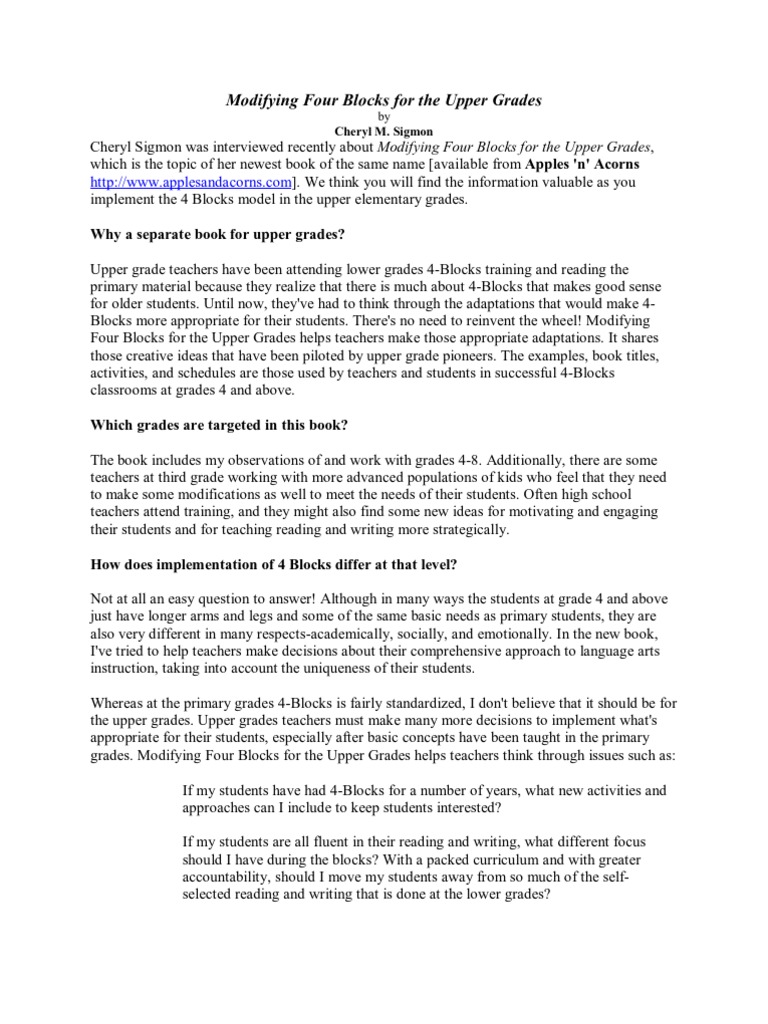 Modifying Four Blocks for the Upper Grades
by
Cheryl M. Sigmon

Cheryl Sigmon was interviewed recently about Modifying Four Blocks for the Upper Grades, which is the topic of her newest book of the same name [available from Apples 'n' Acorns http://www.applesandacorns.com]. We think you will find the information valuable as you implement the 4 Blocks model in the upper elementary grades.

Why a separate book for upper grades?

Upper grade teachers have been attending lower grades 4-Blocks training and reading the primary material because they realize that there is much about 4-Blocks that makes good sense for older students. Until now, they've had to think through the adaptations that would make 4-Blocks more appropriate for their students. There's no need to reinvent the wheel! Modifying Four Blocks for the Upper Grades helps teachers make those appropriate adaptations. It shares those creative ideas that have been piloted by upper grade pioneers. The examples, book titles, activities, and schedules are those used by teachers and students in successful 4-Blocks classrooms at grades 4 and above.

Which grades are targeted in this book?

The book includes my observations of and work with grades 4-8. Additionally, there are some teachers at third grade working with more advanced populations of kids who feel that they need to make some modifications as well to meet the needs of their students. Often high school teachers attend training, and they might also find some new ideas for motivating and engaging their students and for teaching reading and writing more strategically.

How does implementation of 4 Blocks differ at that level?

Not at all an easy question to answer! Although in many ways the students at grade 4 and above just have longer arms and legs and some of the same basic needs as primary students, they are also very different in many respects-academically, socially, and emotionally. In the new book, I've tried to help teachers make decisions about their comprehensive approach to language arts instruction, taking into account the uniqueness of their students.

Whereas at the primary grades 4-Blocks is fairly standardized, I don't believe that it should be for the upper grades. Upper grades teachers must make many more decisions to implement what's appropriate for their students, especially after basic concepts have been taught in the primary grades. Modifying Four Blocks for the Upper Grades helps teachers think through issues such as:

If my students have had 4-Blocks for a number of years, what new activities and approaches can I include to keep students interested?

If my students are all fluent in their reading and writing, what different focus should I have during the blocks? With a packed curriculum and with greater accountability, should I move my students away from so much of the self-selected reading and writing that is done at the lower grades?